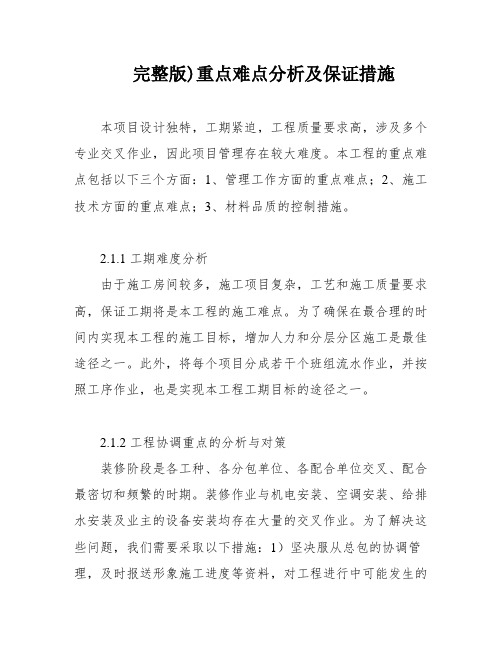 完整版)重点难点分析及保证措施

本项目设计独特，工期紧迫，工程质量要求高，涉及多个专业交叉作业，因此项目管理存在较大难度。本工程的重点难点包括以下三个方面：1、管理工作方面的重点难点；2、施工技术方面的重点难点；3、材料品质的控制措施。

2.1.1 工期难度分析

由于施工房间较多，施工项目复杂，工艺和施工质量要求高，保证工期将是本工程的施工难点。为了确保在最合理的时间内实现本工程的施工目标，增加人力和分层分区施工是最佳途径之一。此外，将每个项目分成若干个班组流水作业，并按照工序作业，也是实现本工程工期目标的途径之一。

2.1.2 工程协调重点的分析与对策

装修阶段是各工种、各分包单位、各配合单位交叉、配合最密切和频繁的时期。装修作业与机电安装、空调安装、给排水安装及业主的设备安装均存在大量的交叉作业。为了解决这些问题，我们需要采取以下措施：1）坚决服从总包的协调管理，及时报送形象施工进度等资料，对工程进行中可能发生的